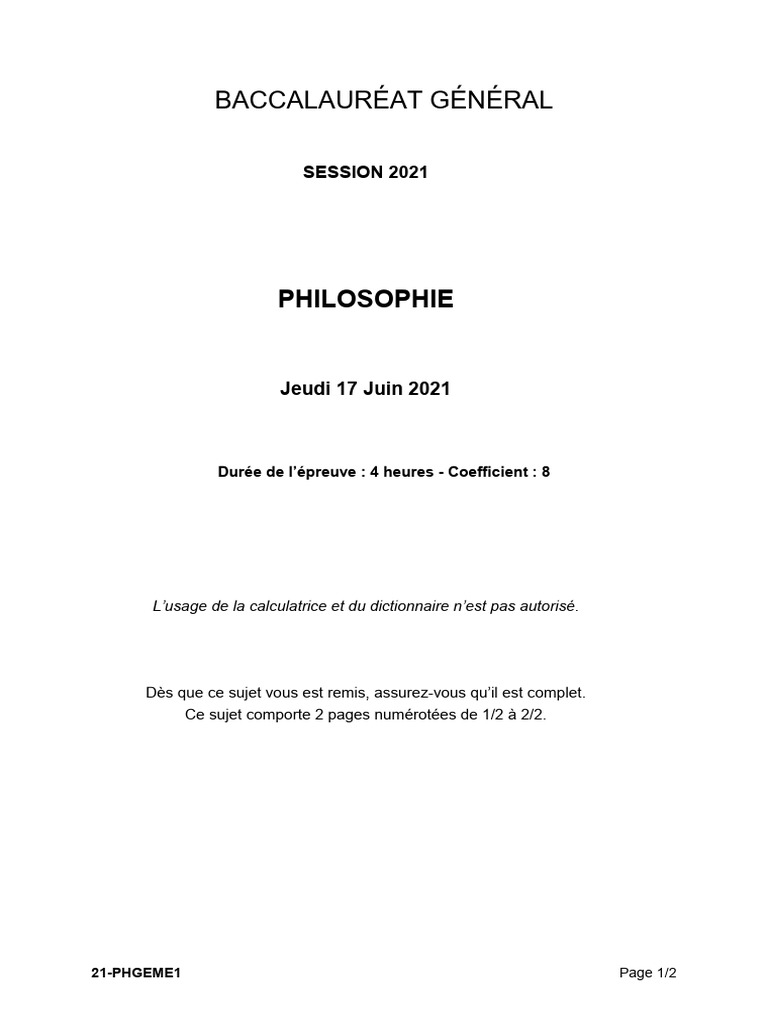 BACCALAURÉAT GÉNÉRAL

SESSION 2021

PHILOSOPHIE

Jeudi 17 Juin 2021

Durée de l'épreuve : 4 heures - Coefficient : 8

L'usage de la calculatrice et du dictionnaire n'est pas autorisé.

Dès que ce sujet vous est remis, assurez-vous qu'il est complet.
Ce sujet comporte 2 pages numérotées de 1/2 à 2/2.

21-PHGEME1

Page 1/2